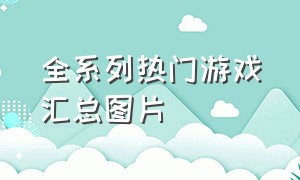 全系列热门游戏汇总图片